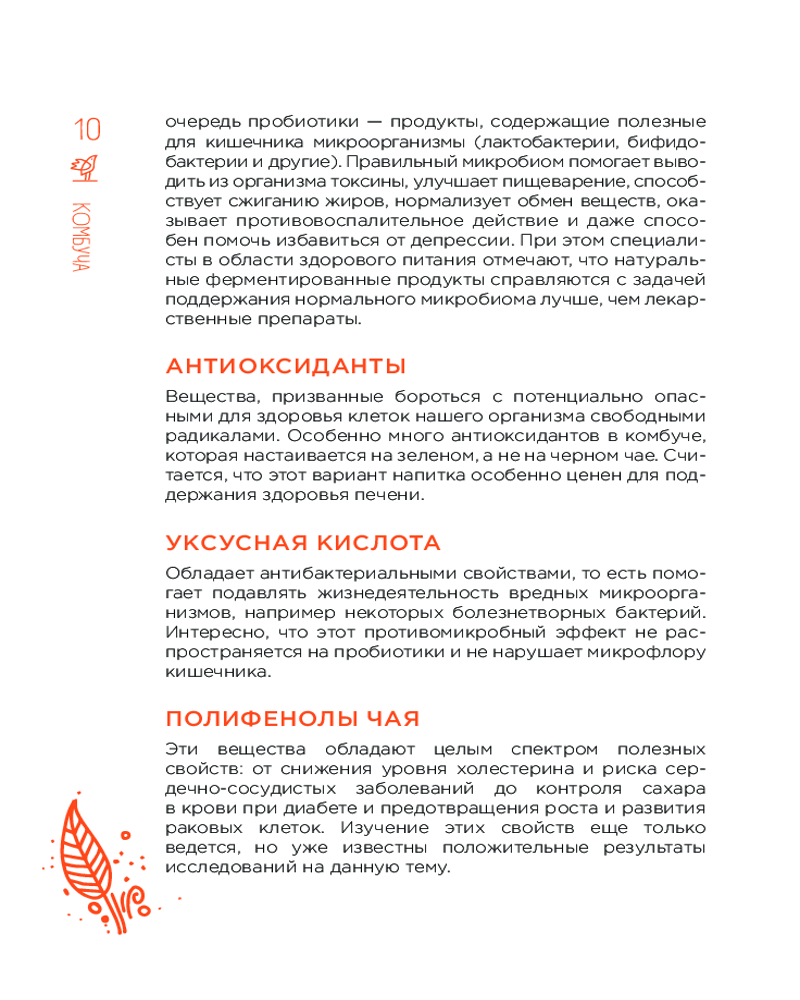 10

КОМБУЧА

очередь пробиотики — продукты, содержащие полезные для кишечника микроорганизмы (лактобактерии, бифидобактерии и другие). Правильный микробиом помогает выводить из организма токсины, улучшает пищеварение, способствует сжиганию жиров, нормализует обмен веществ, оказывает противовоспалительное действие и даже способен помочь избавиться от депрессии. При этом специалисты в области здорового питания отмечают, что натуральные ферментированные продукты справляются с задачей поддержания нормального микробиома лучше, чем лекарственные препараты.

АНТИОКСИДАНТЫ

Вещества, призванные бороться с потенциально опасными для здоровья клеток нашего организма свободными радикалами. Особенно много антиоксидантов в комбуче, которая настаивается на зеленом, а не на черном чае. Считается, что этот вариант напитка особенно ценен для поддержания здоровья печени.

УКСУСНАЯ КИСЛОТА

Обладает антибактериальными свойствами, то есть помогает подавлять жизнедеятельность вредных микроорганизмов, например некоторых болезнетворных бактерий. Интересно, что этот противомикробный эффект не распространяется на пробиотики и не нарушает микрофлору кишечника.

ПОЛИФЕНОЛЫ ЧАЯ

Эти вещества обладают целым спектром полезных свойств: от снижения уровня холестерина и риска сердечно-сосудистых заболеваний до контроля сахара в крови при диабете и предотвращения роста и развития раковых клеток. Изучение этих свойств еще только ведется, но уже известны положительные результаты исследований на данную тему.